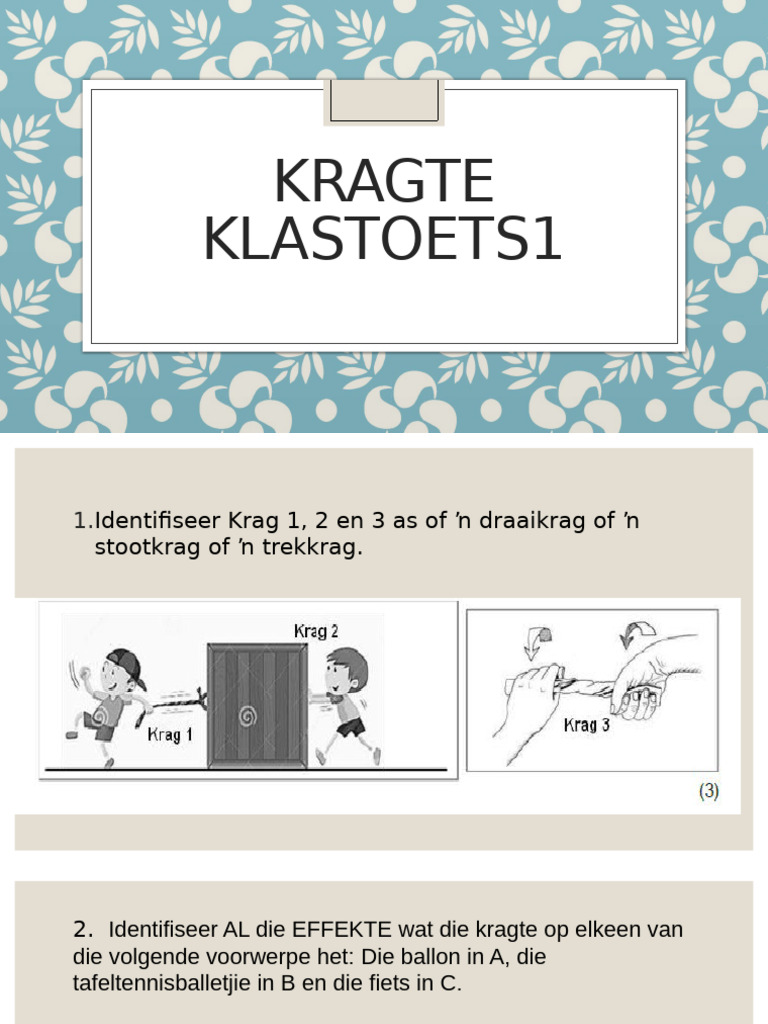 KRAGTE KLASTOETS1

1.Identifiseer Krag 1, 2 en 3 as of 'n draaikrag of 'n stootkrag of 'n trekkrag.

Krag 2

Krag 1

Krag 3

(3)

2. Identifiseer AL die EFFEKTE wat die kragte op elkeen van die volgende voorwerpe het: Die ballon in A, die tafeltennisballetjie in B en die fiets in C.